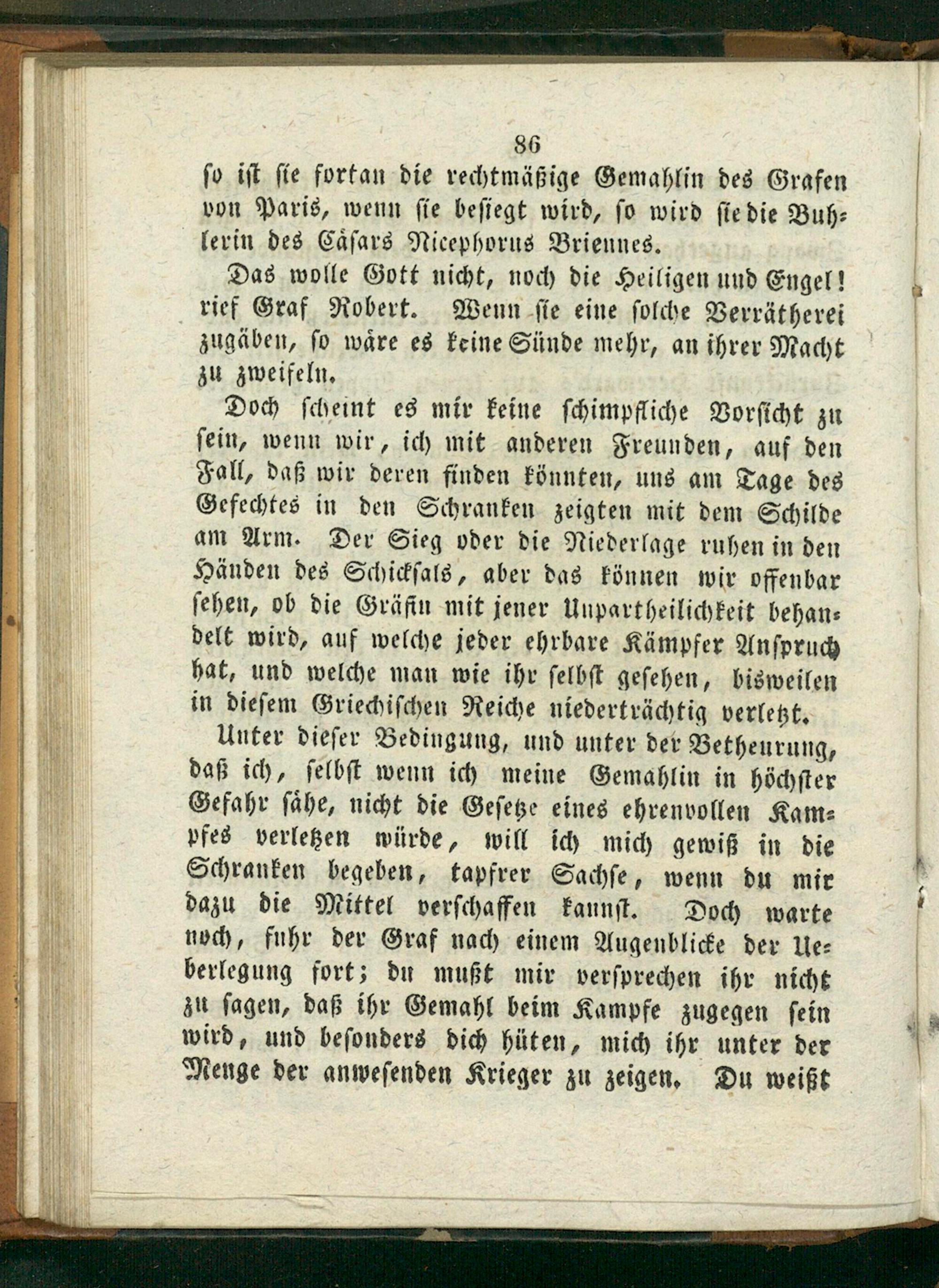 86

so ist sie fortan die rechtmäßige Gemahlin des Grafen von Paris, wenn sie besiegt wird, so wird sie die Buhlerin des Cäsars Nicephorus Briennes.

Das wolle Gott nicht, noch die Heiligen und Engel! rief Graf Robert. Wenn sie eine solche Verrätherei zugäben, so wäre es keine Sünde mehr, an ihrer Macht zu zweifeln.

Doch scheint es mir keine schimpfliche Vorsicht zu sein, wenn wir, ich mit anderen Freunden, auf den Fall, daß wir deren finden könnten, uns am Tage des Gefechtes in den Schranken zeigten mit dem Schilde am Arm. Der Sieg oder die Niederlage ruhen in den Händen des Schicksals, aber das können wir offenbar sehen, ob die Gräfin mit jener Unpartheilichkeit behandelt wird, auf welche jeder ehrbare Kämpfer Anspruch hat, und welche man wie ihr selbst gesehen, bisweilen in diesem Griechischen Reiche niederträchtig verletzt.

Unter dieser Bedingung, und unter der Betheurung, daß ich, selbst wenn ich meine Gemahlin in höchster Gefahr sähe, nicht die Gesetze eines ehrenvollen Kampfes verletzen würde, will ich mich gewiß in die Schranken begeben, tapfrer Sachse, wenn du mir dazu die Mittel verschaffen kannst. Doch warte noch, fuhr der Graf nach einem Augenblicke der Ueberlegung fort; du mußt mir versprechen ihr nicht zu sagen, daß ihr Gemahl beim Kampfe zugegen sein wird, und besonders dich hüten, mich ihr unter der Menge der anwesenden Krieger zu zeigen. Du weißt